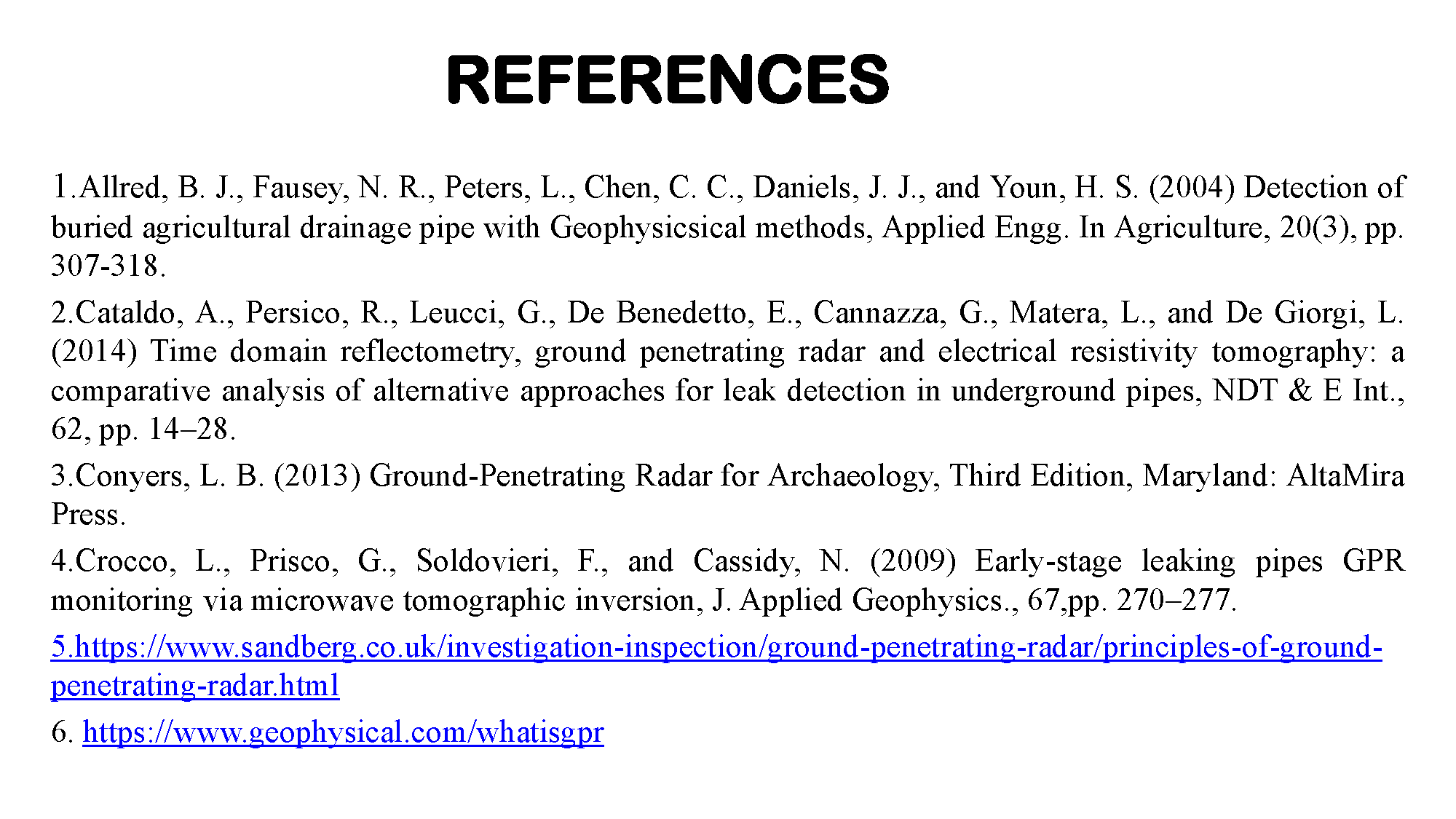 REFERENCES

1.Allred, B. J., Fausey, N. R., Peters, L., Chen, C. C., Daniels, J. J., and Youn, H. S. (2004) Detection of buried agricultural drainage pipe with Geophysicsical methods, Applied Engg. In Agriculture, 20(3), pp. 307-318.

2.Cataldo, A., Persico, R., Leucci, G., De Benedetto, E., Cannazza, G., Matera, L., and De Giorgi, L. (2014) Time domain reflectometry, ground penetrating radar and electrical resistivity tomography: a comparative analysis of alternative approaches for leak detection in underground pipes, NDT & E Int., 62, pp. 14–28.

3.Conyers, L. B. (2013) Ground-Penetrating Radar for Archaeology, Third Edition, Maryland: AltaMira Press.

4.Crocco, L., Prisco, G., Soldovieri, F., and Cassidy, N. (2009) Early-stage leaking pipes GPR monitoring via microwave tomographic inversion, J. Applied Geophysics., 67,pp. 270–277.

5.https://www.sandberg.co.uk/investigation-inspection/ground-penetrating-radar/principles-of-ground-penetrating-radar.html

6. https://www.geophysical.com/whatisgpr